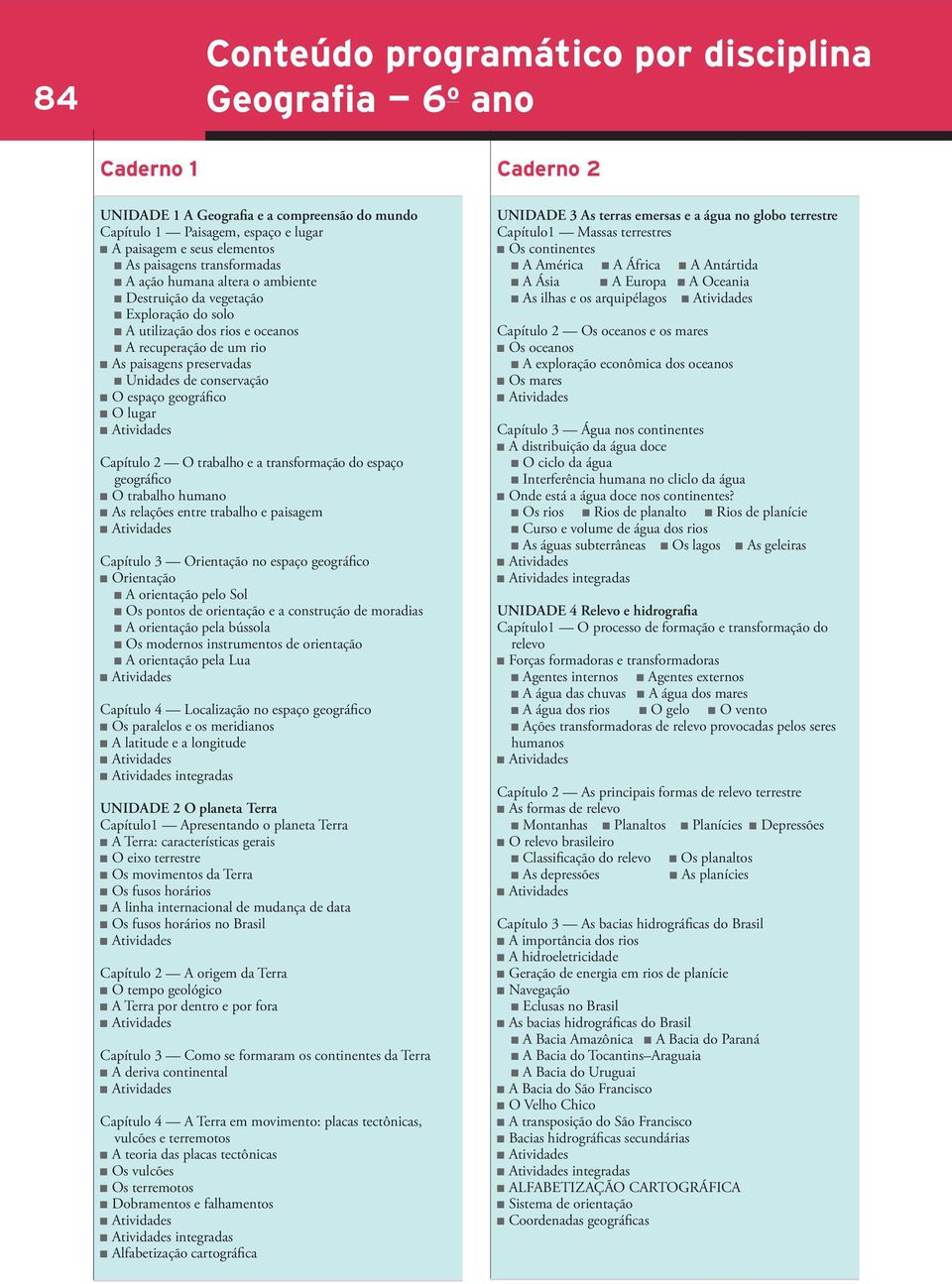 84

Conteúdo programático por disciplina
Geografia — 6º ano

Caderno 1

UNIDADE 1 A Geografia e a compreensão do mundo
Capítulo 1 — Paisagem, espaço e lugar
■ A paisagem e seus elementos
■ As paisagens transformadas
■ A ação humana altera o ambiente
■ Destruição da vegetação
■ Exploração do solo
■ A utilização dos rios e oceanos
■ A recuperação de um rio
■ As paisagens preservadas
■ Unidades de conservação
■ O espaço geográfico
■ O lugar
■ Atividades

Capítulo 2 — O trabalho e a transformação do espaço geográfico
■ O trabalho humano
■ As relações entre trabalho e paisagem
■ Atividades

Capítulo 3 — Orientação no espaço geográfico
■ Orientação
■ A orientação pelo Sol
■ Os pontos de orientação e a construção de moradias
■ A orientação pela bússola
■ Os modernos instrumentos de orientação
■ A orientação pela Lua
■ Atividades

Capítulo 4 — Localização no espaço geográfico
■ Os paralelos e os meridianos
■ A latitude e a longitude
■ Atividades
■ Atividades integradas

UNIDADE 2 O planeta Terra
Capítulo1 — Apresentando o planeta Terra
■ A Terra: características gerais
■ O eixo terrestre
■ Os movimentos da Terra
■ Os fusos horários
■ A linha internacional de mudança de data
■ Os fusos horários no Brasil
■ Atividades

Capítulo 2 — A origem da Terra
■ O tempo geológico
■ A Terra por dentro e por fora
■ Atividades

Capítulo 3 — Como se formaram os continentes da Terra
■ A deriva continental
■ Atividades

Capítulo 4 — A Terra em movimento: placas tectônicas, vulcões e terremotos
■ A teoria das placas tectônicas
■ Os vulcões
■ Os terremotos
■ Dobramentos e falhamentos
■ Atividades
■ Atividades integradas
■ Alfabetização cartográfica

Caderno 2

UNIDADE 3 As terras emersas e a água no globo terrestre
Capítulo1 — Massas terrestres
■ Os continentes
■ A América ■ A África ■ A Antártida
■ A Ásia ■ A Europa ■ A Oceania
■ As ilhas e os arquipélagos ■ Atividades

Capítulo 2 — Os oceanos e os mares
■ Os oceanos
■ A exploração econômica dos oceanos
■ Os mares
■ Atividades

Capítulo 3 — Água nos continentes
■ A distribuição da água doce
■ O ciclo da água
■ Interferência humana no cliclo da água
■ Onde está a água doce nos continentes?
■ Os rios ■ Rios de planalto ■ Rios de planície
■ Curso e volume de água dos rios
■ As águas subterrâneas ■ Os lagos ■ As geleiras
■ Atividades
■ Atividades integradas

UNIDADE 4 Relevo e hidrografia
Capítulo1 — O processo de formação e transformação do relevo
■ Forças formadoras e transformadoras
■ Agentes internos ■ Agentes externos
■ A água das chuvas ■ A água dos mares
■ A água dos rios ■ O gelo ■ O vento
■ Ações transformadoras de relevo provocadas pelos seres humanos
■ Atividades

Capítulo 2 — As principais formas de relevo terrestre
■ As formas de relevo
■ Montanhas ■ Planaltos ■ Planícies ■ Depressões
■ O relevo brasileiro
■ Classificação do relevo ■ Os planaltos
■ As depressões ■ As planícies
■ Atividades

Capítulo 3 — As bacias hidrográficas do Brasil
■ A importância dos rios
■ A hidroeletricidade
■ Geração de energia em rios de planície
■ Navegação
■ Eclusas no Brasil
■ As bacias hidrográficas do Brasil
■ A Bacia Amazônica ■ A Bacia do Paraná
■ A Bacia do Tocantins–Araguaia
■ A Bacia do Uruguai
■ A Bacia do São Francisco
■ O Velho Chico
■ A transposição do São Francisco
■ Bacias hidrográficas secundárias
■ Atividades
■ Atividades integradas
■ ALFABETIZAÇÃO CARTOGRÁFICA
■ Sistema de orientação
■ Coordenadas geográficas